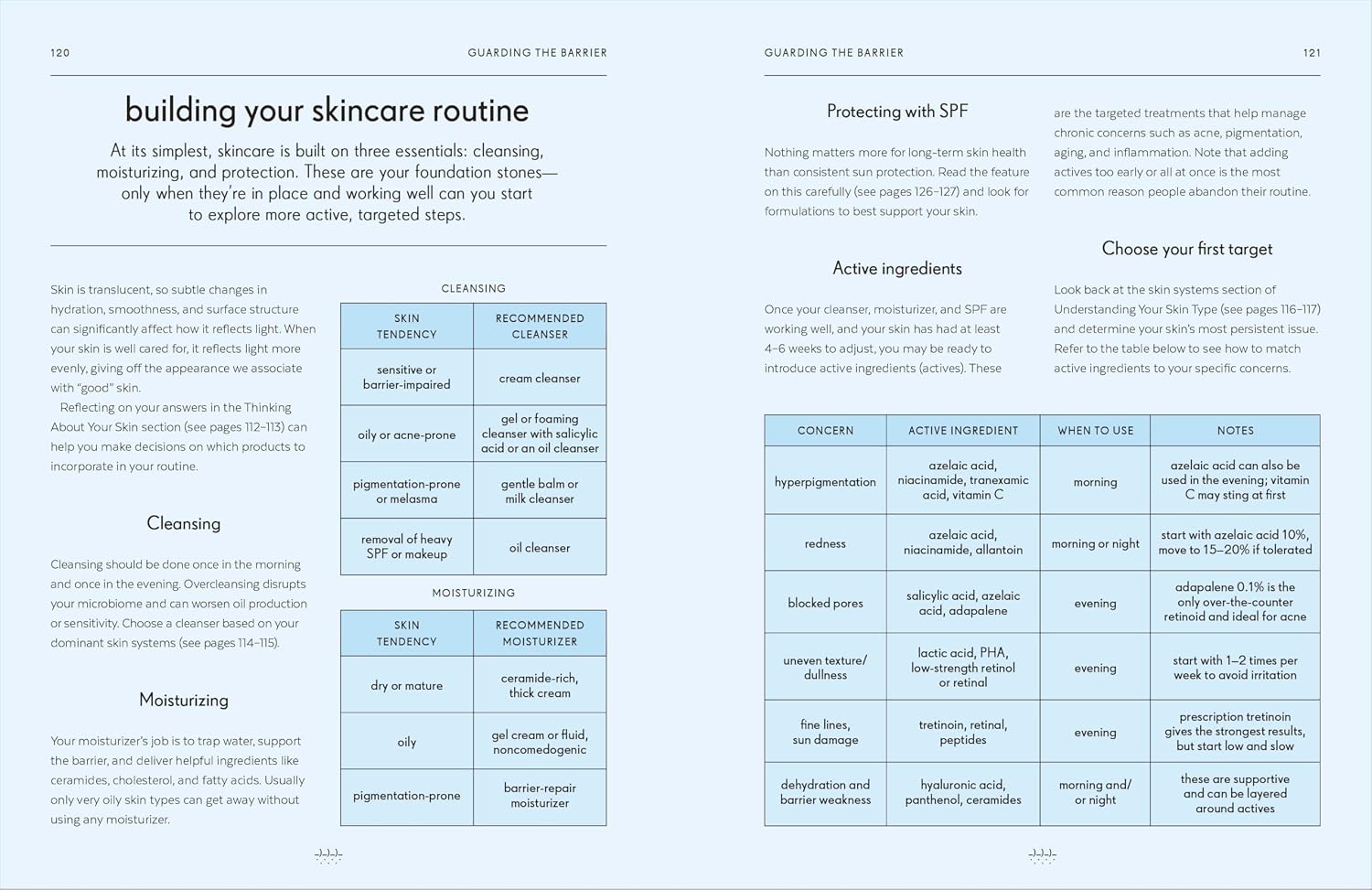 120

GUARDING THE BARRIER

building your skincare routine

At its simplest, skincare is built on three essentials: cleansing, moisturizing, and protection. These are your foundation stones—only when they're in place and working well can you start to explore more active, targeted steps.

Skin is translucent, so subtle changes in hydration, smoothness, and surface structure can significantly affect how it reflects light. When your skin is well cared for, it reflects light more evenly, giving off the appearance we associate with "good" skin.

Reflecting on your answers in the Thinking About Your Skin section (see pages 112–113) can help you make decisions on which products to incorporate in your routine.

Cleansing

Cleansing should be done once in the morning and once in the evening. Overcleansing disrupts your microbiome and can worsen oil production or sensitivity. Choose a cleanser based on your dominant skin systems (see pages 114–115).

Moisturizing

Your moisturizer's job is to trap water, support the barrier, and deliver helpful ingredients like ceramides, cholesterol, and fatty acids. Usually only very oily skin types can get away without using any moisturizer.

CLEANSING

| SKIN TENDENCY | RECOMMENDED CLEANSER |
|---|---|
| sensitive or barrier-impaired | cream cleanser |
| oily or acne-prone | gel or foaming cleanser with salicylic acid or an oil cleanser |
| pigmentation-prone or melasma | gentle balm or milk cleanser |
| removal of heavy SPF or makeup | oil cleanser |

MOISTURIZING

| SKIN TENDENCY | RECOMMENDED MOISTURIZER |
|---|---|
| dry or mature | ceramide-rich, thick cream |
| oily | gel cream or fluid, noncomedogenic |
| pigmentation-prone | barrier-repair moisturizer |

GUARDING THE BARRIER

121

Protecting with SPF

Nothing matters more for long-term skin health than consistent sun protection. Read the feature on this carefully (see pages 126–127) and look for formulations to best support your skin.

Active ingredients

Once your cleanser, moisturizer, and SPF are working well, and your skin has had at least 4–6 weeks to adjust, you may be ready to introduce active ingredients (actives). These are the targeted treatments that help manage chronic concerns such as acne, pigmentation, aging, and inflammation. Note that adding actives too early or all at once is the most common reason people abandon their routine.

Choose your first target

Look back at the skin systems section of Understanding Your Skin Type (see pages 116–117) and determine your skin's most persistent issue. Refer to the table below to see how to match active ingredients to your specific concerns.

| CONCERN | ACTIVE INGREDIENT | WHEN TO USE | NOTES |
|---|---|---|---|
| hyperpigmentation | azelaic acid, niacinamide, tranexamic acid, vitamin C | morning | azelaic acid can also be used in the evening; vitamin C may sting at first |
| redness | azelaic acid, niacinamide, allantoin | morning or night | start with azelaic acid 10%, move to 15–20% if tolerated |
| blocked pores | salicylic acid, azelaic acid, adapalene | evening | adapalene 0.1% is the only over-the-counter retinoid and ideal for acne |
| uneven texture/ dullness | lactic acid, PHA, low-strength retinol or retinal | evening | start with 1–2 times per week to avoid irritation |
| fine lines, sun damage | tretinoin, retinal, peptides | evening | prescription tretinoin gives the strongest results, but start low and slow |
| dehydration and barrier weakness | hyaluronic acid, panthenol, ceramides | morning and/ or night | these are supportive and can be layered around actives |